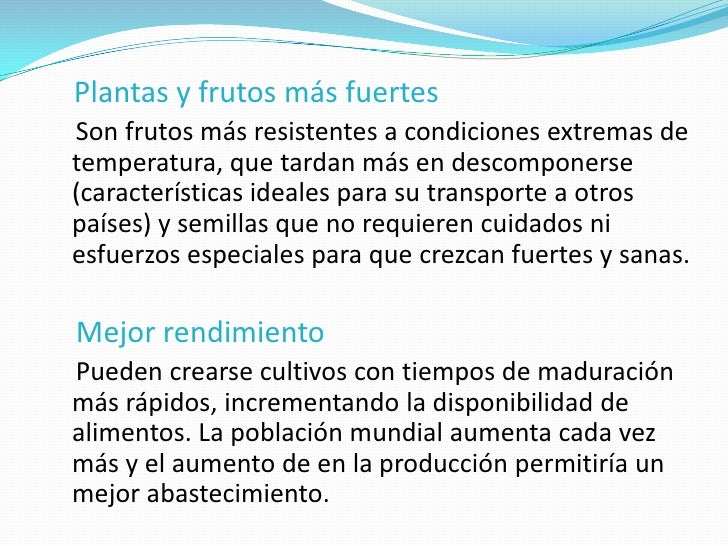 Plantas y frutos más fuertes

Son frutos más resistentes a condiciones extremas de temperatura, que tardan más en descomponerse (características ideales para su transporte a otros países) y semillas que no requieren cuidados ni esfuerzos especiales para que crezcan fuertes y sanas.

Mejor rendimiento

Pueden crearse cultivos con tiempos de maduración más rápidos, incrementando la disponibilidad de alimentos. La población mundial aumenta cada vez más y el aumento de en la producción permitiría un mejor abastecimiento.